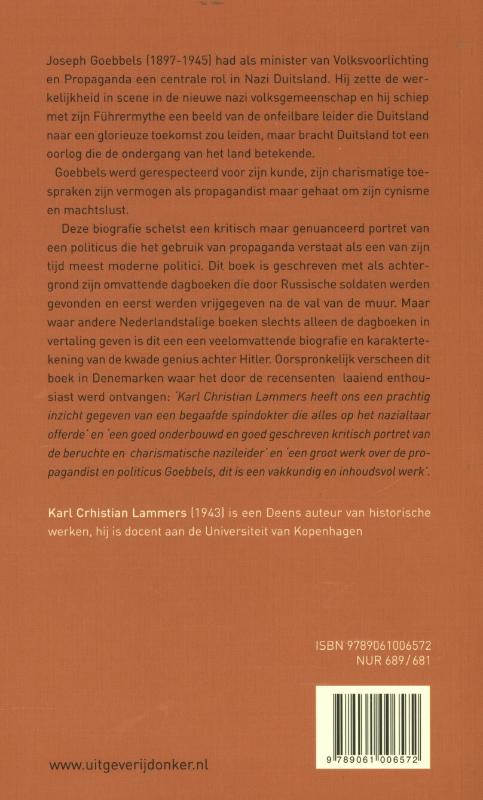 Joseph Goebbels (1897-1945) had als minister van Volksvoorlichting en Propaganda een centrale rol in Nazi Duitsland. Hij zette de werkelijkheid in scene in de nieuwe nazi volksgemeenschap en hij schiep met zijn Führermythe een beeld van de onfeilbare leider die Duitsland naar een glorieuze toekomst zou leiden, maar bracht Duitsland tot een oorlog die de ondergang van het land betekende.

Goebbels werd gerespecteerd voor zijn kunde, zijn charismatige toespraken zijn vermogen als propagandist maar gehaat om zijn cynisme en machtslust.

Deze biografie schetst een kritisch maar genuanceerd portret van een politicus die het gebruik van propaganda verstaat als een van zijn tijd meest moderne politici. Dit boek is geschreven met als achtergrond zijn omvattende dagboeken die door Russische soldaten werden gevonden en eerst werden vrijgegeven na de val van de muur. Maar waar andere Nederlandstalige boeken slechts alleen de dagboeken in vertaling geven is dit een een veelomvattende biografie en karaktertekening van de kwade genius achter Hitler. Oorspronkelijk verscheen dit boek in Denemarken waar het door de recensenten laaiend enthousiast werd ontvangen: 'Karl Christian Lammers heeft ons een prachtig inzicht gegeven van een begaafde spindokter die alles op het nazialtaar offerde' en 'een goed onderbouwd en goed geschreven kritisch portret van de beruchte en charismatische nazileider' en 'een groot werk over de propagandist en politicus Goebbels, dit is een vakkundig en inhoudsvol werk'.

Karl Crhistian Lammers (1943) is een Deens auteur van historische werken, hij is docent aan de Universiteit van Kopenhagen

ISBN 9789061006572
NUR 689/681

9 789061 006572

www.uitgeverijdonker.nl